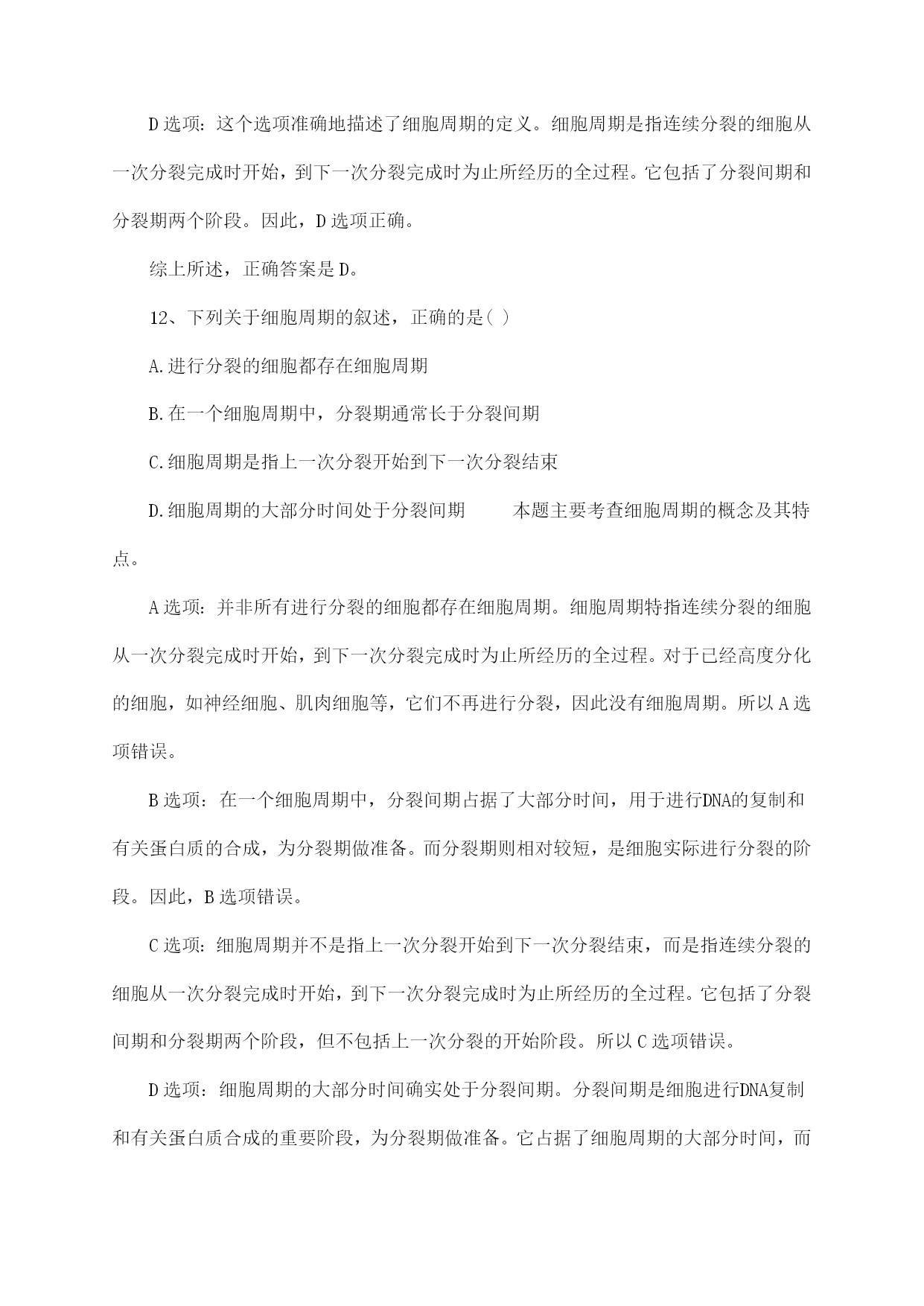 D 选项：这个选项准确地描述了细胞周期的定义。细胞周期是指连续分裂的细胞从一次分裂完成时开始，到下一次分裂完成时为止所经历的全过程。它包括了分裂间期和分裂期两个阶段。因此，D 选项正确。

综上所述，正确答案是 D。

12、下列关于细胞周期的叙述，正确的是( )

A.进行分裂的细胞都存在细胞周期

B.在一个细胞周期中，分裂期通常长于分裂间期

C.细胞周期是指上一次分裂开始到下一次分裂结束

D.细胞周期的大部分时间处于分裂间期　　本题主要考查细胞周期的概念及其特点。

A 选项：并非所有进行分裂的细胞都存在细胞周期。细胞周期特指连续分裂的细胞从一次分裂完成时开始，到下一次分裂完成时为止所经历的全过程。对于已经高度分化的细胞，如神经细胞、肌肉细胞等，它们不再进行分裂，因此没有细胞周期。所以 A 选项错误。

B 选项：在一个细胞周期中，分裂间期占据了大部分时间，用于进行DNA的复制和有关蛋白质的合成，为分裂期做准备。而分裂期则相对较短，是细胞实际进行分裂的阶段。因此，B 选项错误。

C 选项：细胞周期并不是指上一次分裂开始到下一次分裂结束，而是指连续分裂的细胞从一次分裂完成时开始，到下一次分裂完成时为止所经历的全过程。它包括了分裂间期和分裂期两个阶段，但不包括上一次分裂的开始阶段。所以 C 选项错误。

D 选项：细胞周期的大部分时间确实处于分裂间期。分裂间期是细胞进行DNA复制和有关蛋白质合成的重要阶段，为分裂期做准备。它占据了细胞周期的大部分时间，而